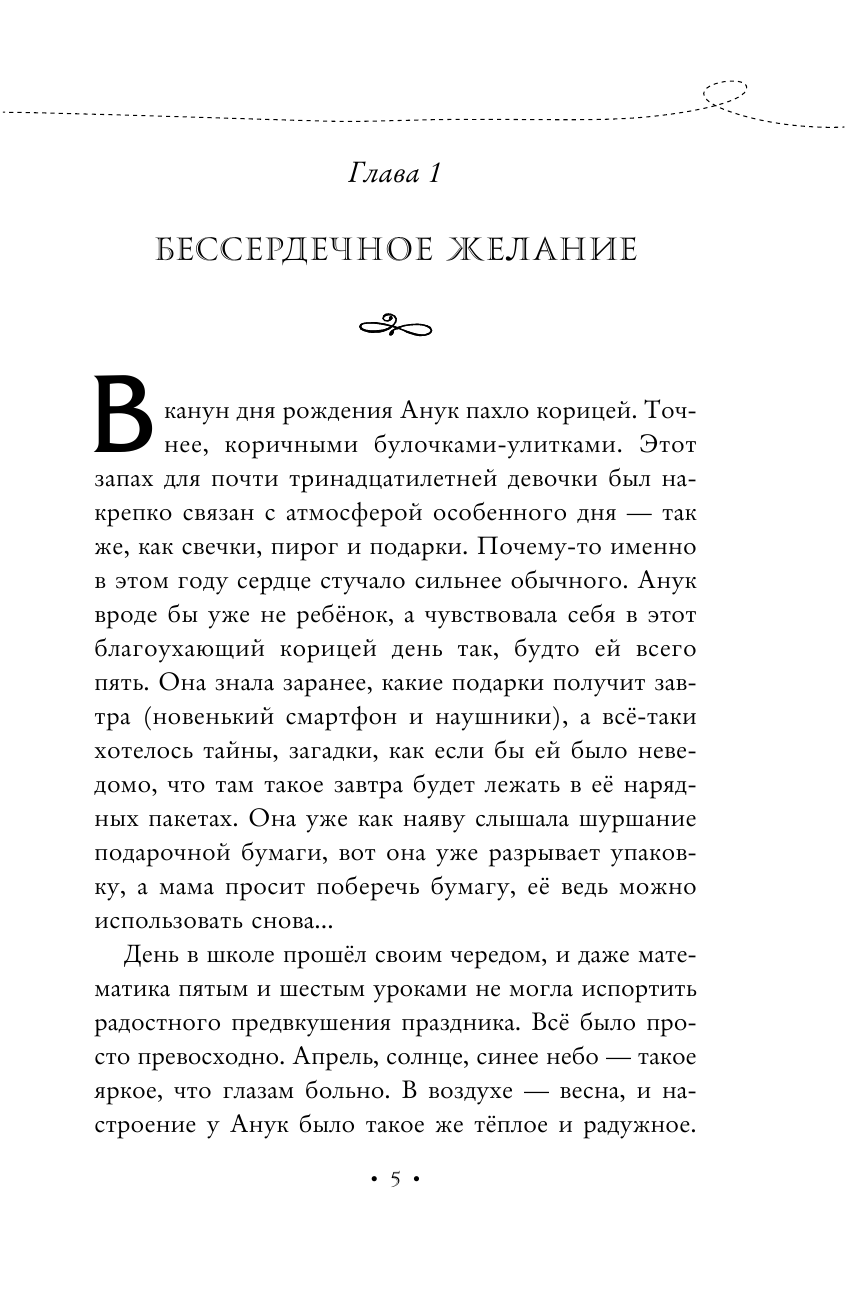 Глава 1

БЕССЕРДЕЧНОЕ ЖЕЛАНИЕ

В канун дня рождения Анук пахло корицей. Точнее, коричными булочками-улитками. Этот запах для почти тринадцатилетней девочки был накрепко связан с атмосферой особенного дня — так же, как свечки, пирог и подарки. Почему-то именно в этом году сердце стучало сильнее обычного. Анук вроде бы уже не ребёнок, а чувствовала себя в этот благоухающий корицей день так, будто ей всего пять. Она знала заранее, какие подарки получит завтра (новенький смартфон и наушники), а всё-таки хотелось тайны, загадки, как если бы ей было неведомо, что там такое завтра будет лежать в её нарядных пакетах. Она уже как наяву слышала шуршание подарочной бумаги, вот она уже разрывает упаковку, а мама просит поберечь бумагу, её ведь можно использовать снова...

День в школе прошёл своим чередом, и даже математика пятым и шестым уроками не могла испортить радостного предвкушения праздника. Всё было просто превосходно. Апрель, солнце, синее небо — такое яркое, что глазам больно. В воздухе — весна, и настроение у Анук было такое же тёплое и радужное.

• 5 •